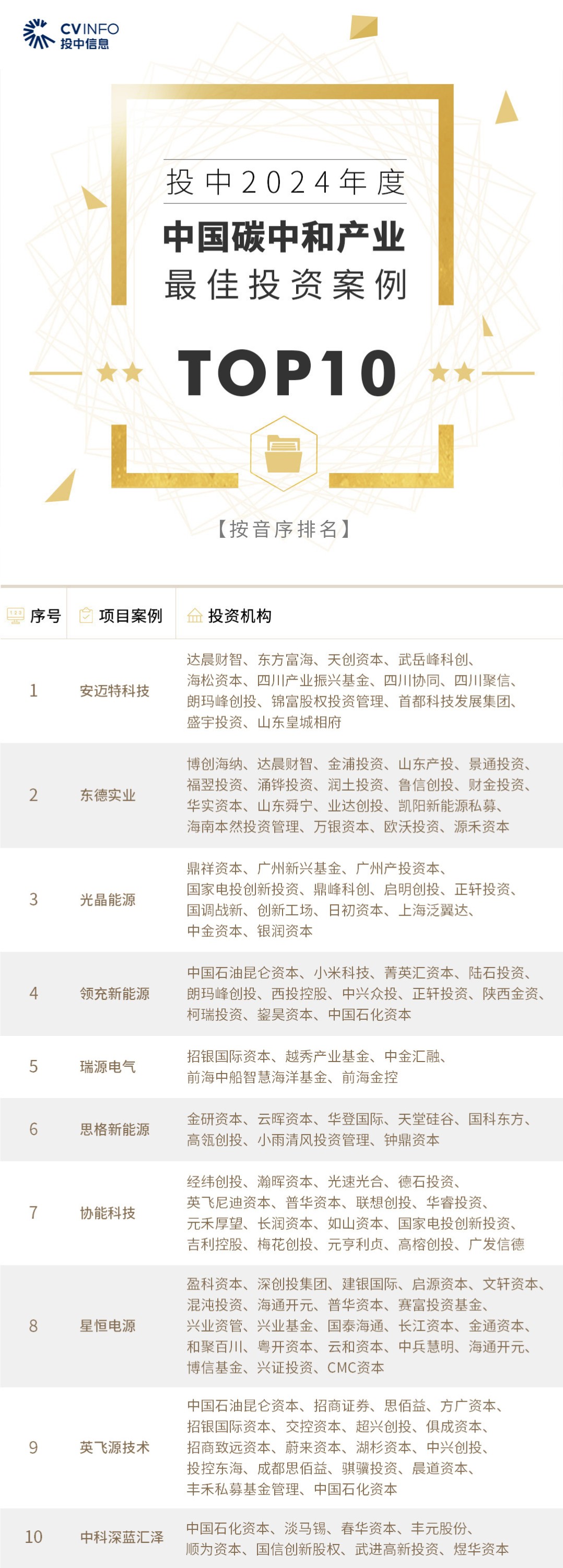 CVINFO
投中信息

投中2024年度
中国碳中和产业
最佳投资案例
TOP10

【按音序排名】

| 序号 | 项目案例 | 投资机构 |
|---|---|---|
| 1 | 安迈特科技 | 达晨财智、东方富海、天创资本、武岳峰科创、海松资本、四川产业振兴基金、四川协同、四川聚信、朗玛峰创投、锦富股权投资管理、首都科技发展集团、盛宇投资、山东皇城相府 |
| 2 | 东德实业 | 博创海纳、达晨财智、金浦投资、山东产投、景通投资、福翌投资、涌铧投资、润土投资、鲁信创投、财金投资、华实资本、山东舜宁、业达创投、凯阳新能源私募、海南本然投资管理、万银资本、欧沃投资、源禾资本 |
| 3 | 光晶能源 | 鼎祥资本、广州新兴基金、广州产投资本、国家电投创新投资、鼎峰科创、启明创投、正轩投资、国调战新、创新工场、日初资本、上海泛翼达、中金资本、银润资本 |
| 4 | 领充新能源 | 中国石油昆仑资本、小米科技、菁英汇资本、陆石投资、朗玛峰创投、西投控股、中兴众投、正轩投资、陕西金资、柯瑞投资、鋆昊资本、中国石化资本 |
| 5 | 瑞源电气 | 招银国际资本、越秀产业基金、中金汇融、前海中船智慧海洋基金、前海金控 |
| 6 | 思格新能源 | 金研资本、云晖资本、华登国际、天堂硅谷、国科东方、高瓴创投、小雨清风投资管理、钟鼎资本 |
| 7 | 协能科技 | 经纬创投、瀚晖资本、光速光合、德石投资、英飞尼迪资本、普华资本、联想创投、华睿投资、元禾厚望、长润资本、如山资本、国家电投创新投资、吉利控股、梅花创投、元亨利贞、高榕创投、广发信德 |
| 8 | 星恒电源 | 盈科资本、深创投集团、建银国际、启源资本、文轩资本、混沌投资、海通开元、普华资本、赛富投资基金、兴业资管、兴业基金、国泰海通、长江资本、金通资本、和聚百川、粤开资本、云和资本、中兵慧明、海通开元、博信基金、兴证投资、CMC资本 |
| 9 | 英飞源技术 | 中国石油昆仑资本、招商证券、思佰益、方广资本、招银国际资本、交控资本、超兴创投、俱成资本、招商致远资本、蔚来资本、湖杉资本、中兴创投、投控东海、成都思佰益、骐骥投资、晨道资本、丰禾私募基金管理、中国石化资本 |
| 10 | 中科深蓝汇泽 | 中国石化资本、淡马锡、春华资本、丰元股份、顺为资本、国信创新股权、武进高新投资、煜华资本 |